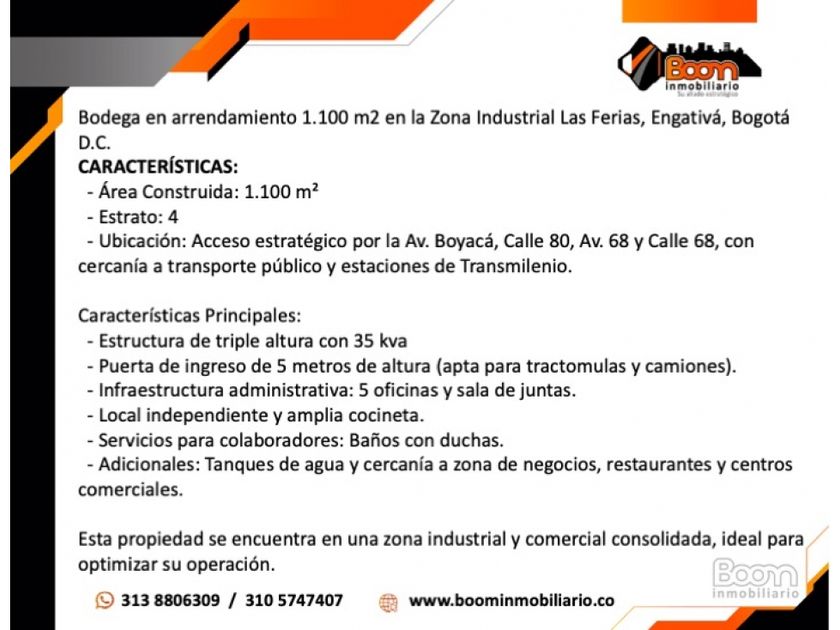 Boom
inmobiliario

Bodega en arrendamiento 1.100 m2 en la Zona Industrial Las Ferias, Engativá, Bogotá D.C.

CARACTERÍSTICAS:

- Área Construida: 1.100 m²
- Estrato: 4
- Ubicación: Acceso estratégico por la Av. Boyacá, Calle 80, Av. 68 y Calle 68, con cercanía a transporte público y estaciones de Transmilenio.

Características Principales:

- Estructura de triple altura con 35 kva
- Puerta de ingreso de 5 metros de altura (apta para tractomulas y camiones).
- Infraestructura administrativa: 5 oficinas y sala de juntas.
- Local independiente y amplia cocineta.
- Servicios para colaboradores: Baños con duchas.
- Adicionales: Tanques de agua y cercanía a zona de negocios, restaurantes y centros comerciales.

Esta propiedad se encuentra en una zona industrial y comercial consolidada, ideal para optimizar su operación.

313 8806309 / 310 5747407 www.boominmobiliario.co

Boom
inmobiliario